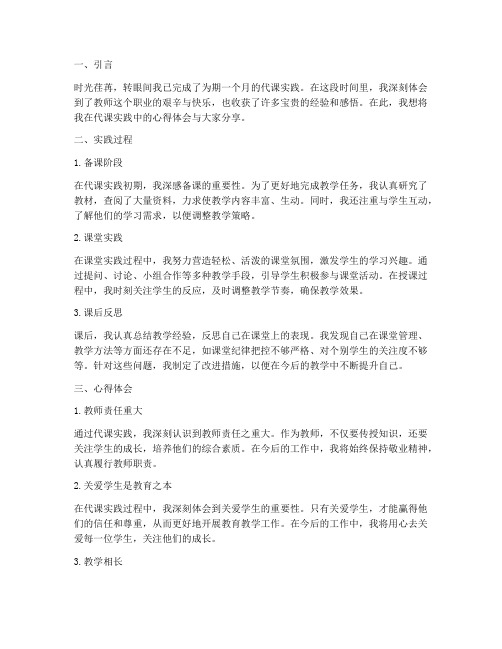 一、引言

时光荏苒，转眼间我已完成了为期一个月的代课实践。在这段时间里，我深刻体会到了教师这个职业的艰辛与快乐，也收获了许多宝贵的经验和感悟。在此，我想将我在代课实践中的心得体会与大家分享。

二、实践过程

1. 备课阶段

在代课实践初期，我深感备课的重要性。为了更好地完成教学任务，我认真研究了教材，查阅了大量资料，力求使教学内容丰富、生动。同时，我还注重与学生互动，了解他们的学习需求，以便调整教学策略。

2. 课堂实践

在课堂实践过程中，我努力营造轻松、活泼的课堂氛围，激发学生的学习兴趣。通过提问、讨论、小组合作等多种教学手段，引导学生积极参与课堂活动。在授课过程中，我时刻关注学生的反应，及时调整教学节奏，确保教学效果。

3. 课后反思

课后，我认真总结教学经验，反思自己在课堂上的表现。我发现自己在课堂管理、教学方法等方面还存在不足，如课堂纪律把控不够严格、对个别学生的关注度不够等。针对这些问题，我制定了改进措施，以便在今后的教学中不断提升自己。

三、心得体会

1. 教师责任重大

通过代课实践，我深刻认识到教师责任之重大。作为教师，不仅要传授知识，还要关注学生的成长，培养他们的综合素质。在今后的工作中，我将始终保持敬业精神，认真履行教师职责。

2. 关爱学生是教育之本

在代课实践过程中，我深刻体会到关爱学生的重要性。只有关爱学生，才能赢得他们的信任和尊重，从而更好地开展教育教学工作。在今后的工作中，我将用心去关爱每一位学生，关注他们的成长。

3. 教学相长